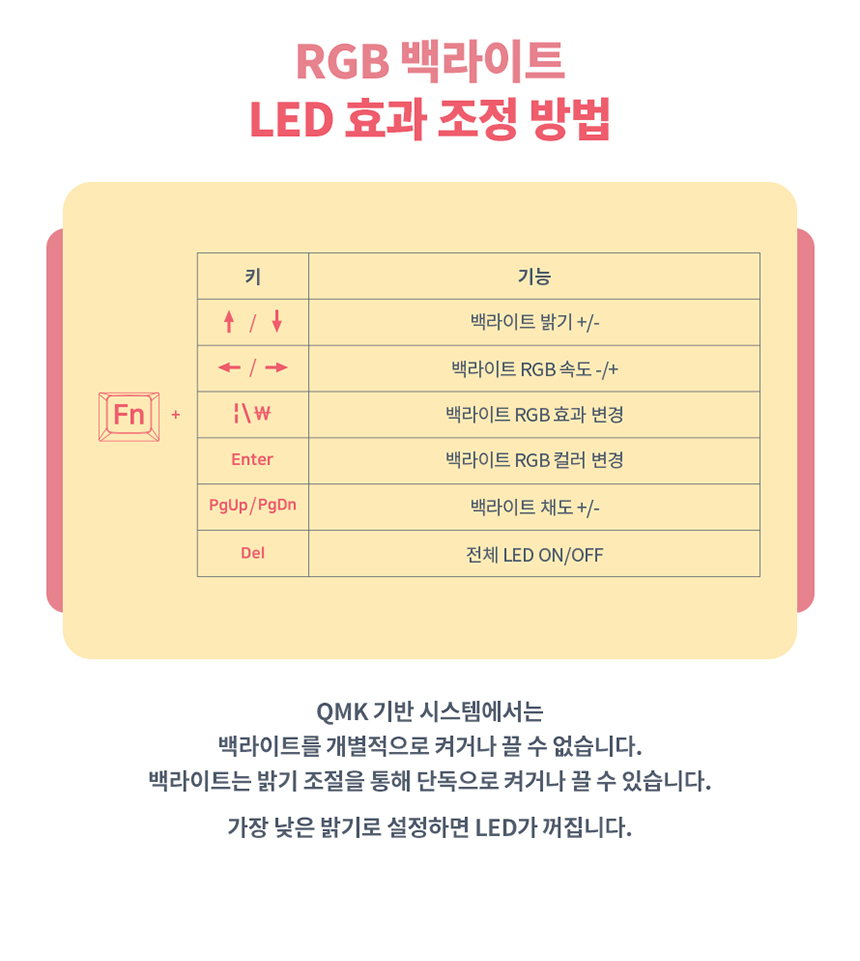 RGB 백라이트
LED 효과 조정 방법

Fn +

| 키 | 기능 |
|---|---|
| ↑ / ↓ | 백라이트 밝기 +/- |
| ← / → | 백라이트 RGB 속도 -/+ |
| ¦\₩ | 백라이트 RGB 효과 변경 |
| Enter | 백라이트 RGB 컬러 변경 |
| PgUp/PgDn | 백라이트 채도 +/- |
| Del | 전체 LED ON/OFF |

QMK 기반 시스템에서는
백라이트를 개별적으로 켜거나 끌 수 없습니다.
백라이트는 밝기 조절을 통해 단독으로 켜거나 끌 수 있습니다.

가장 낮은 밝기로 설정하면 LED가 꺼집니다.